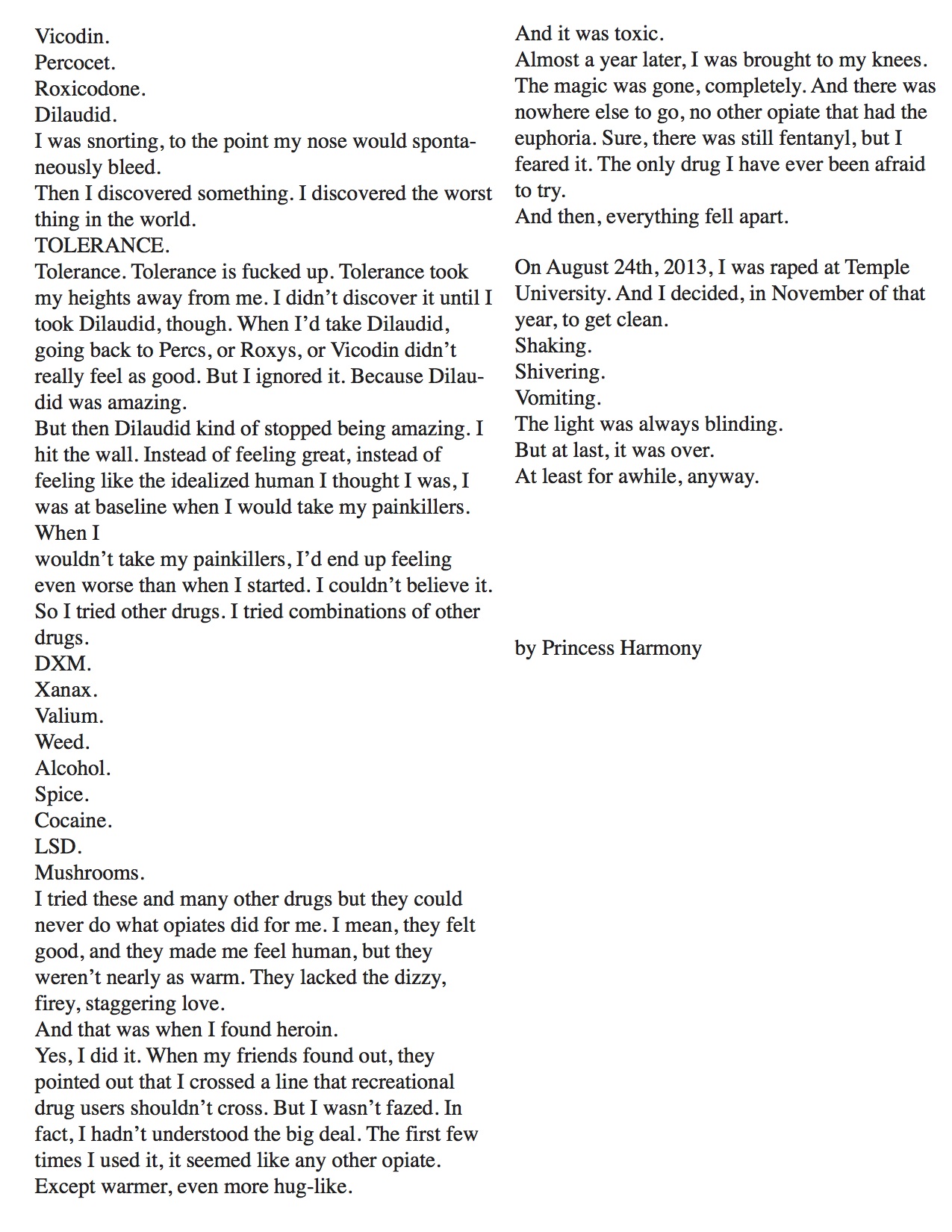 Vicodin.
Percocet.
Roxicodone.
Dilaudid.
I was snorting, to the point my nose would spontaneously bleed.
Then I discovered something. I discovered the worst thing in the world.
TOLERANCE.
Tolerance. Tolerance is fucked up. Tolerance took my heights away from me. I didn't discover it until I took Dilaudid, though. When I'd take Dilaudid, going back to Percs, or Roxys, or Vicodin didn't really feel as good. But I ignored it. Because Dilaudid was amazing.
But then Dilaudid kind of stopped being amazing. I hit the wall. Instead of feeling great, instead of feeling like the idealized human I thought I was, I was at baseline when I would take my painkillers. When I
wouldn't take my painkillers, I'd end up feeling even worse than when I started. I couldn't believe it.
So I tried other drugs. I tried combinations of other drugs.
DXM.
Xanax.
Valium.
Weed.
Alcohol.
Spice.
Cocaine.
LSD.
Mushrooms.
I tried these and many other drugs but they could never do what opiates did for me. I mean, they felt good, and they made me feel human, but they weren't nearly as warm. They lacked the dizzy, firey, staggering love.
And that was when I found heroin.
Yes, I did it. When my friends found out, they pointed out that I crossed a line that recreational drug users shouldn't cross. But I wasn't fazed. In fact, I hadn't understood the big deal. The first few times I used it, it seemed like any other opiate. Except warmer, even more hug-like.
And it was toxic.
Almost a year later, I was brought to my knees. The magic was gone, completely. And there was nowhere else to go, no other opiate that had the euphoria. Sure, there was still fentanyl, but I feared it. The only drug I have ever been afraid to try.
And then, everything fell apart.

On August 24th, 2013, I was raped at Temple University. And I decided, in November of that year, to get clean.
Shaking.
Shivering.
Vomiting.
The light was always blinding.
But at last, it was over.
At least for awhile, anyway.

by Princess Harmony